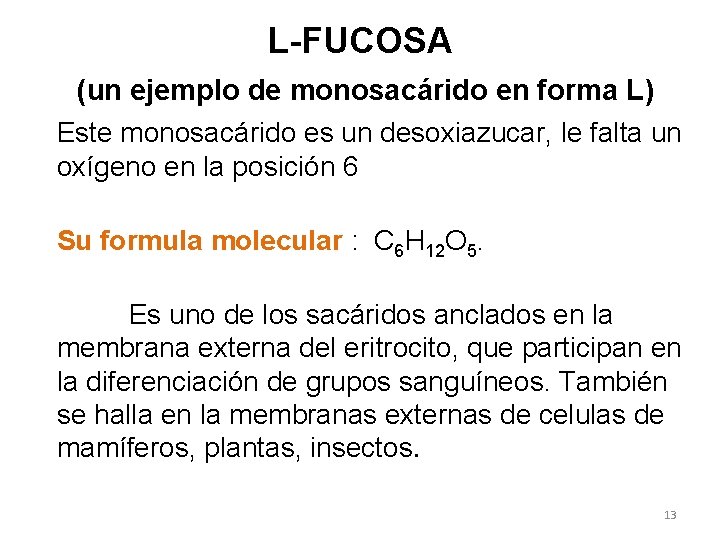 L-FUCOSA

(un ejemplo de monosacárido en forma L)

Este monosacárido es un desoxiazucar, le falta un oxígeno en la posición 6

Su formula molecular : $C_6H_{12}O_5$.

Es uno de los sacáridos anclados en la membrana externa del eritrocito, que participan en la diferenciación de grupos sanguíneos. También se halla en la membranas externas de celulas de mamíferos, plantas, insectos.

13